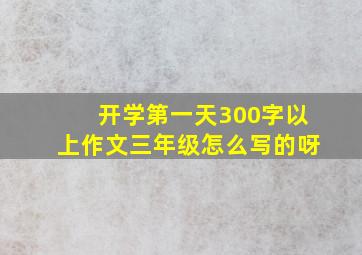 开学第一天300字以上作文三年级怎么写的呀